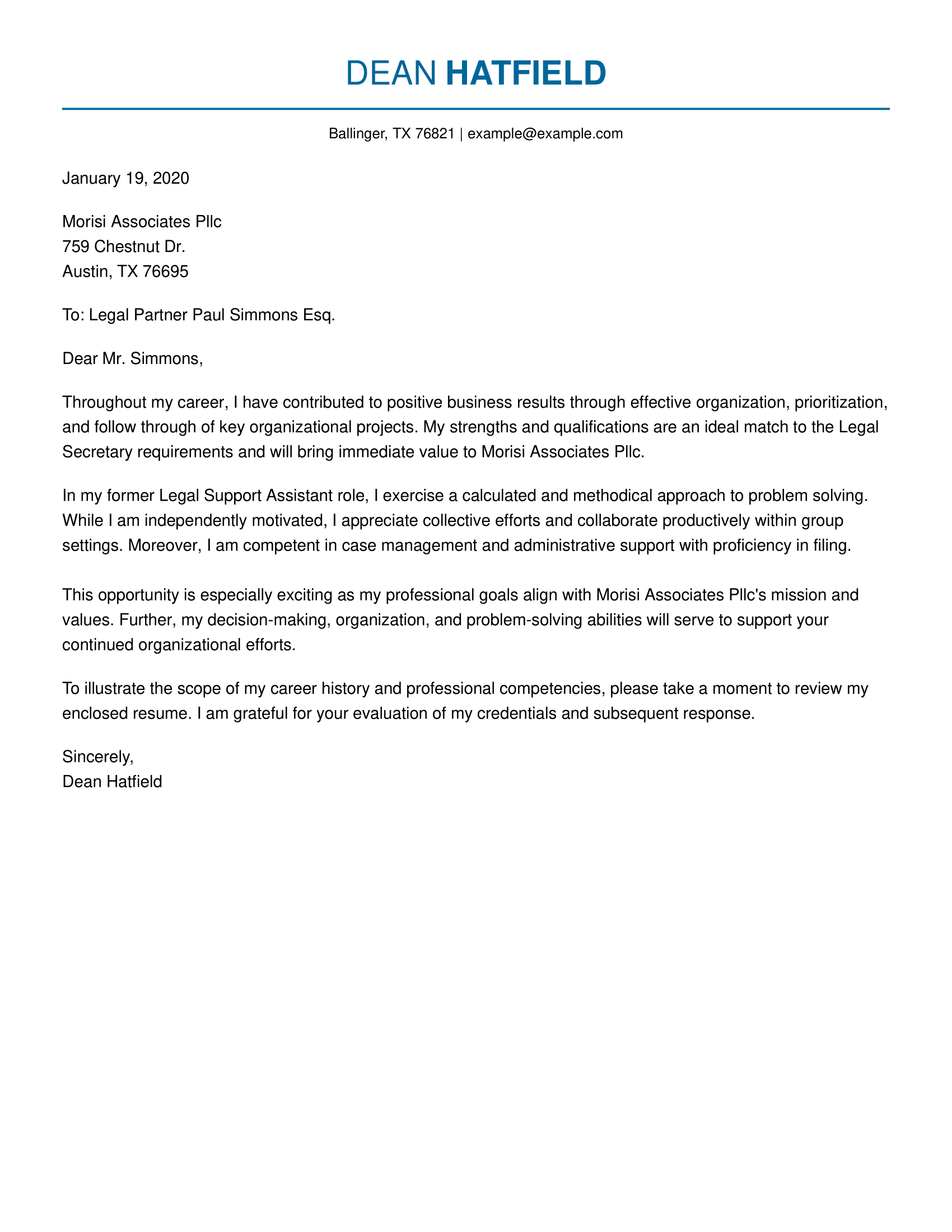 DEAN HATFIELD

Ballinger, TX 76821 | example@example.com

January 19, 2020

Morisi Associates Pllc
759 Chestnut Dr.
Austin, TX 76695

To: Legal Partner Paul Simmons Esq.

Dear Mr. Simmons,

Throughout my career, I have contributed to positive business results through effective organization, prioritization, and follow through of key organizational projects. My strengths and qualifications are an ideal match to the Legal Secretary requirements and will bring immediate value to Morisi Associates Pllc.

In my former Legal Support Assistant role, I exercise a calculated and methodical approach to problem solving. While I am independently motivated, I appreciate collective efforts and collaborate productively within group settings. Moreover, I am competent in case management and administrative support with proficiency in filing.

This opportunity is especially exciting as my professional goals align with Morisi Associates Pllc's mission and values. Further, my decision-making, organization, and problem-solving abilities will serve to support your continued organizational efforts.

To illustrate the scope of my career history and professional competencies, please take a moment to review my enclosed resume. I am grateful for your evaluation of my credentials and subsequent response.

Sincerely,
Dean Hatfield